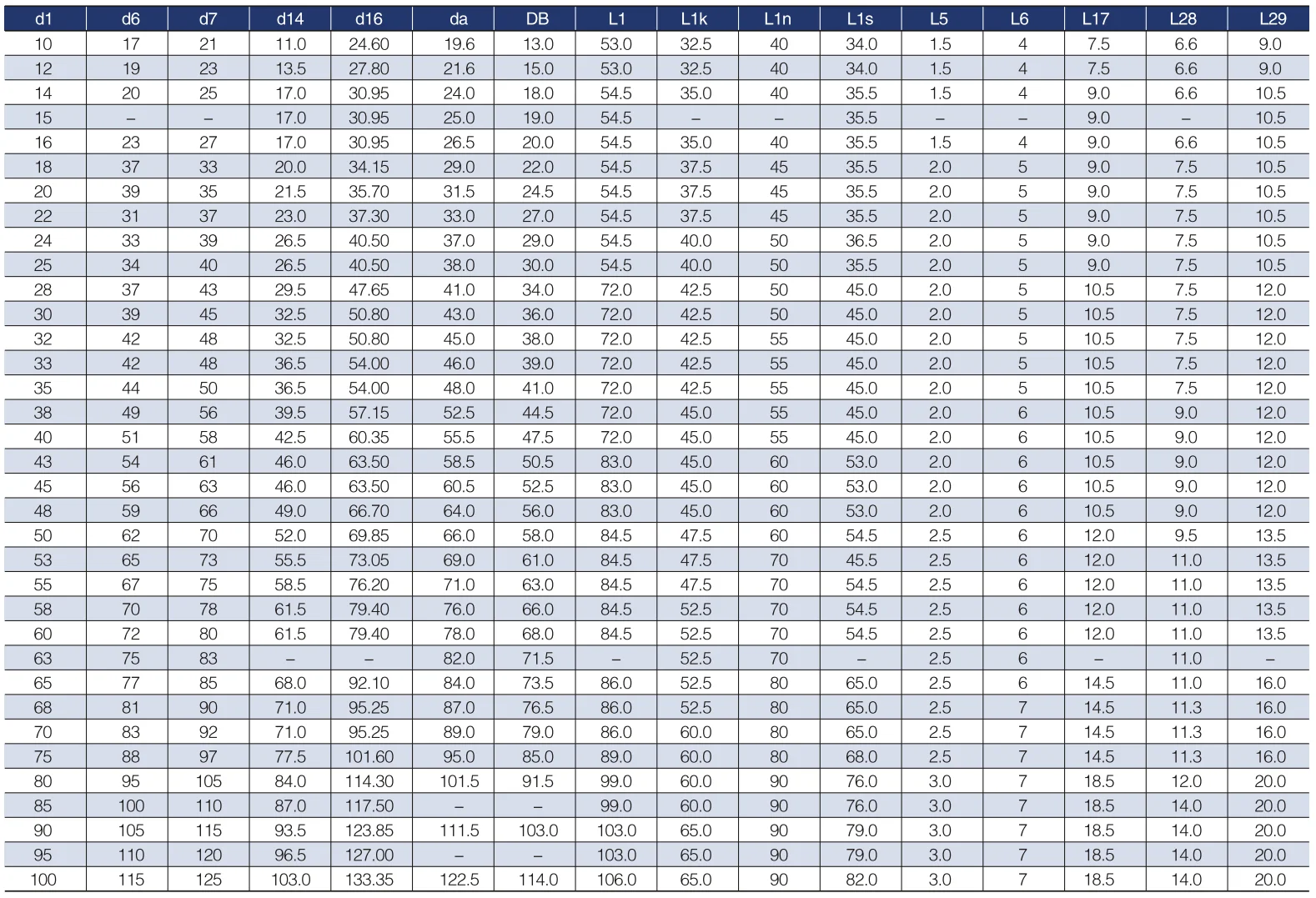 | d1 | d6 | d7 | d14 | d16 | da | DB | L1 | L1k | L1n | L1s | L5 | L6 | L17 | L28 | L29 |
|---|---|---|---|---|---|---|---|---|---|---|---|---|---|---|---|
| 10 | 17 | 21 | 11.0 | 24.60 | 19.6 | 13.0 | 53.0 | 32.5 | 40 | 34.0 | 1.5 | 4 | 7.5 | 6.6 | 9.0 |
| 12 | 19 | 23 | 13.5 | 27.80 | 21.6 | 15.0 | 53.0 | 32.5 | 40 | 34.0 | 1.5 | 4 | 7.5 | 6.6 | 9.0 |
| 14 | 20 | 25 | 17.0 | 30.95 | 24.0 | 18.0 | 54.5 | 35.0 | 40 | 35.5 | 1.5 | 4 | 9.0 | 6.6 | 10.5 |
| 15 | – | – | 17.0 | 30.95 | 25.0 | 19.0 | 54.5 | – | – | 35.5 | – | – | 9.0 | – | 10.5 |
| 16 | 23 | 27 | 17.0 | 30.95 | 26.5 | 20.0 | 54.5 | 35.0 | 40 | 35.5 | 1.5 | 4 | 9.0 | 6.6 | 10.5 |
| 18 | 37 | 33 | 20.0 | 34.15 | 29.0 | 22.0 | 54.5 | 37.5 | 45 | 35.5 | 2.0 | 5 | 9.0 | 7.5 | 10.5 |
| 20 | 39 | 35 | 21.5 | 35.70 | 31.5 | 24.5 | 54.5 | 37.5 | 45 | 35.5 | 2.0 | 5 | 9.0 | 7.5 | 10.5 |
| 22 | 31 | 37 | 23.0 | 37.30 | 33.0 | 27.0 | 54.5 | 37.5 | 45 | 35.5 | 2.0 | 5 | 9.0 | 7.5 | 10.5 |
| 24 | 33 | 39 | 26.5 | 40.50 | 37.0 | 29.0 | 54.5 | 40.0 | 50 | 36.5 | 2.0 | 5 | 9.0 | 7.5 | 10.5 |
| 25 | 34 | 40 | 26.5 | 40.50 | 38.0 | 30.0 | 54.5 | 40.0 | 50 | 35.5 | 2.0 | 5 | 9.0 | 7.5 | 10.5 |
| 28 | 37 | 43 | 29.5 | 47.65 | 41.0 | 34.0 | 72.0 | 42.5 | 50 | 45.0 | 2.0 | 5 | 10.5 | 7.5 | 12.0 |
| 30 | 39 | 45 | 32.5 | 50.80 | 43.0 | 36.0 | 72.0 | 42.5 | 50 | 45.0 | 2.0 | 5 | 10.5 | 7.5 | 12.0 |
| 32 | 42 | 48 | 32.5 | 50.80 | 45.0 | 38.0 | 72.0 | 42.5 | 55 | 45.0 | 2.0 | 5 | 10.5 | 7.5 | 12.0 |
| 33 | 42 | 48 | 36.5 | 54.00 | 46.0 | 39.0 | 72.0 | 42.5 | 55 | 45.0 | 2.0 | 5 | 10.5 | 7.5 | 12.0 |
| 35 | 44 | 50 | 36.5 | 54.00 | 48.0 | 41.0 | 72.0 | 42.5 | 55 | 45.0 | 2.0 | 5 | 10.5 | 7.5 | 12.0 |
| 38 | 49 | 56 | 39.5 | 57.15 | 52.5 | 44.5 | 72.0 | 45.0 | 55 | 45.0 | 2.0 | 6 | 10.5 | 9.0 | 12.0 |
| 40 | 51 | 58 | 42.5 | 60.35 | 55.5 | 47.5 | 72.0 | 45.0 | 55 | 45.0 | 2.0 | 6 | 10.5 | 9.0 | 12.0 |
| 43 | 54 | 61 | 46.0 | 63.50 | 58.5 | 50.5 | 83.0 | 45.0 | 60 | 53.0 | 2.0 | 6 | 10.5 | 9.0 | 12.0 |
| 45 | 56 | 63 | 46.0 | 63.50 | 60.5 | 52.5 | 83.0 | 45.0 | 60 | 53.0 | 2.0 | 6 | 10.5 | 9.0 | 12.0 |
| 48 | 59 | 66 | 49.0 | 66.70 | 64.0 | 56.0 | 83.0 | 45.0 | 60 | 53.0 | 2.0 | 6 | 10.5 | 9.0 | 12.0 |
| 50 | 62 | 70 | 52.0 | 69.85 | 66.0 | 58.0 | 84.5 | 47.5 | 60 | 54.5 | 2.5 | 6 | 12.0 | 9.5 | 13.5 |
| 53 | 65 | 73 | 55.5 | 73.05 | 69.0 | 61.0 | 84.5 | 47.5 | 70 | 45.5 | 2.5 | 6 | 12.0 | 11.0 | 13.5 |
| 55 | 67 | 75 | 58.5 | 76.20 | 71.0 | 63.0 | 84.5 | 47.5 | 70 | 54.5 | 2.5 | 6 | 12.0 | 11.0 | 13.5 |
| 58 | 70 | 78 | 61.5 | 79.40 | 76.0 | 66.0 | 84.5 | 52.5 | 70 | 54.5 | 2.5 | 6 | 12.0 | 11.0 | 13.5 |
| 60 | 72 | 80 | 61.5 | 79.40 | 78.0 | 68.0 | 84.5 | 52.5 | 70 | 54.5 | 2.5 | 6 | 12.0 | 11.0 | 13.5 |
| 63 | 75 | 83 | – | – | 82.0 | 71.5 | – | 52.5 | 70 | – | 2.5 | 6 | – | 11.0 | – |
| 65 | 77 | 85 | 68.0 | 92.10 | 84.0 | 73.5 | 86.0 | 52.5 | 80 | 65.0 | 2.5 | 6 | 14.5 | 11.0 | 16.0 |
| 68 | 81 | 90 | 71.0 | 95.25 | 87.0 | 76.5 | 86.0 | 52.5 | 80 | 65.0 | 2.5 | 7 | 14.5 | 11.3 | 16.0 |
| 70 | 83 | 92 | 71.0 | 95.25 | 89.0 | 79.0 | 86.0 | 60.0 | 80 | 65.0 | 2.5 | 7 | 14.5 | 11.3 | 16.0 |
| 75 | 88 | 97 | 77.5 | 101.60 | 95.0 | 85.0 | 89.0 | 60.0 | 80 | 68.0 | 2.5 | 7 | 14.5 | 11.3 | 16.0 |
| 80 | 95 | 105 | 84.0 | 114.30 | 101.5 | 91.5 | 99.0 | 60.0 | 90 | 76.0 | 3.0 | 7 | 18.5 | 12.0 | 20.0 |
| 85 | 100 | 110 | 87.0 | 117.50 | – | – | 99.0 | 60.0 | 90 | 76.0 | 3.0 | 7 | 18.5 | 14.0 | 20.0 |
| 90 | 105 | 115 | 93.5 | 123.85 | 111.5 | 103.0 | 103.0 | 65.0 | 90 | 79.0 | 3.0 | 7 | 18.5 | 14.0 | 20.0 |
| 95 | 110 | 120 | 96.5 | 127.00 | – | – | 103.0 | 65.0 | 90 | 79.0 | 3.0 | 7 | 18.5 | 14.0 | 20.0 |
| 100 | 115 | 125 | 103.0 | 133.35 | 122.5 | 114.0 | 106.0 | 65.0 | 90 | 82.0 | 3.0 | 7 | 18.5 | 14.0 | 20.0 |